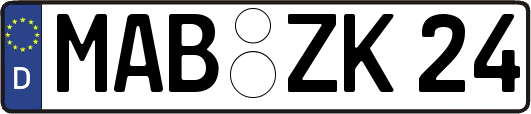 D
MAB ZK 24